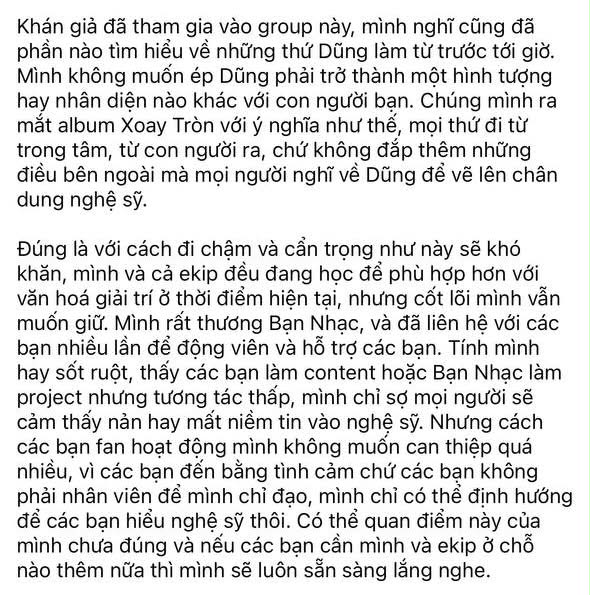 Khán giả đã tham gia vào group này, mình nghĩ cũng đã phần nào tìm hiểu về những thứ Dũng làm từ trước tới giờ. Mình không muốn ép Dũng phải trở thành một hình tượng hay nhân diện nào khác với con người bạn. Chúng mình ra mắt album Xoay Tròn với ý nghĩa như thế, mọi thứ đi từ trong tâm, từ con người ra, chứ không đắp thêm những điều bên ngoài mà mọi người nghĩ về Dũng để vẽ lên chân dung nghệ sỹ.

Đúng là với cách đi chậm và cẩn trọng như này sẽ khó khăn, mình và cả ekip đều đang học để phù hợp hơn với văn hoá giải trí ở thời điểm hiện tại, nhưng cốt lõi mình vẫn muốn giữ. Mình rất thương Bạn Nhạc, và đã liên hệ với các bạn nhiều lần để động viên và hỗ trợ các bạn. Tính mình hay sốt ruột, thấy các bạn làm content hoặc Bạn Nhạc làm project nhưng tương tác thấp, mình chỉ sợ mọi người sẽ cảm thấy nản hay mất niềm tin vào nghệ sỹ. Nhưng cách các bạn fan hoạt động mình không muốn can thiệp quá nhiều, vì các bạn đến bằng tình cảm chứ các bạn không phải nhân viên để mình chỉ đạo, mình chỉ có thể định hướng để các bạn hiểu nghệ sỹ thôi. Có thể quan điểm này của mình chưa đúng và nếu các bạn cần mình và ekip ở chỗ nào thêm nữa thì mình sẽ luôn sẵn sàng lắng nghe.